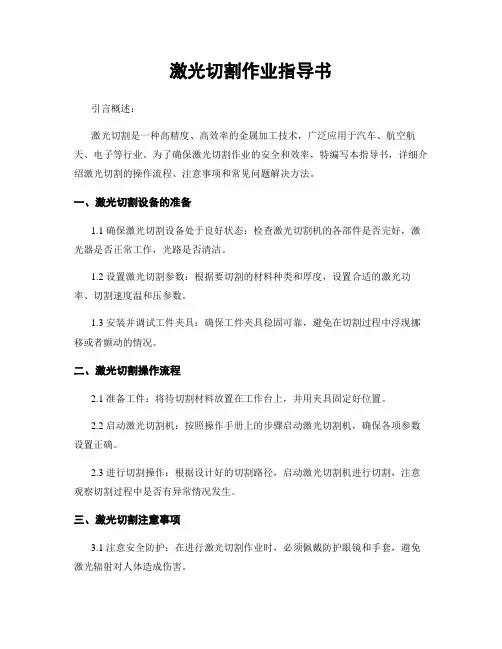 激光切割作业指导书

引言概述：

激光切割是一种高精度、高效率的金属加工技术，广泛应用于汽车、航空航天、电子等行业。为了确保激光切割作业的安全和效率，特编写本指导书，详细介绍激光切割的操作流程、注意事项和常见问题解决方法。

一、激光切割设备的准备

1.1 确保激光切割设备处于良好状态：检查激光切割机的各部件是否完好，激光器是否正常工作，光路是否清洁。

1.2 设置激光切割参数：根据要切割的材料种类和厚度，设置合适的激光功率、切割速度温和压参数。

1.3 安装并调试工件夹具：确保工件夹具稳固可靠，避免在切割过程中浮现挪移或者颤动的情况。

二、激光切割操作流程

2.1 准备工件：将待切割材料放置在工作台上，并用夹具固定好位置。

2.2 启动激光切割机：按照操作手册上的步骤启动激光切割机，确保各项参数设置正确。

2.3 进行切割操作：根据设计好的切割路径，启动激光切割机进行切割，注意观察切割过程中是否有异常情况发生。

三、激光切割注意事项

3.1 注意安全防护：在进行激光切割作业时，必须佩戴防护眼镜和手套，避免激光辐射对人体造成伤害。